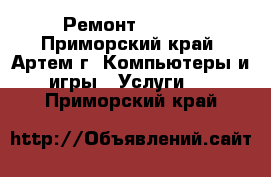 Ремонт
Приморский край
Артем г Компьютеры и игры Услуги
Приморский край

http://Объявлений.сайт